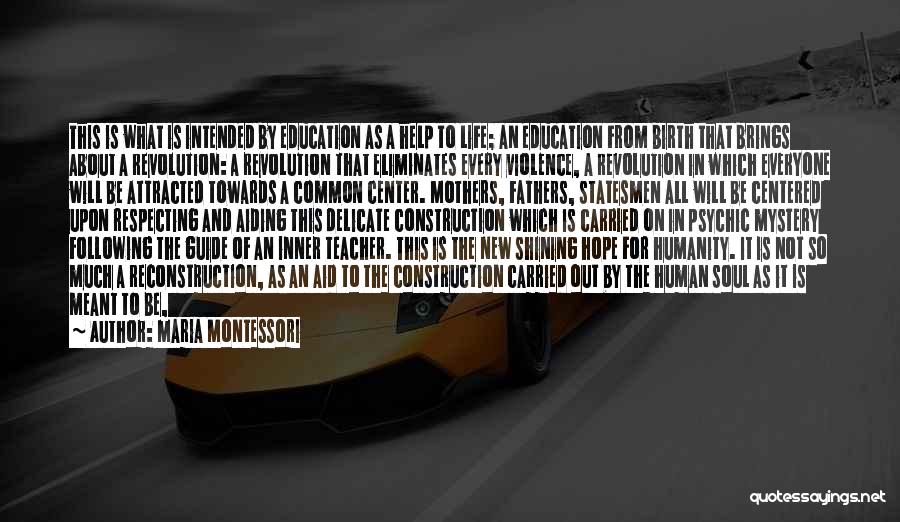 THIS IS WHAT IS INTENDED BY EDUCATION AS A HELP TO LIFE; AN EDUCATION FROM BIRTH THAT BRINGS ABOUT A REVOLUTION: A REVOLUTION THAT ELIMINATES EVERY VIOLENCE, A REVOLUTION IN WHICH EVERYONE WILL BE ATTRACTED TOWARDS A COMMON CENTER. MOTHERS, FATHERS, STATESMEN ALL WILL BE CENTERED UPON RESPECTING AND AIDING THIS DELICATE CONSTRUCTION WHICH IS CARRIED ON IN PSYCHIC MYSTERY FOLLOWING THE GUIDE OF AN INNER TEACHER. THIS IS THE NEW SHINING HOPE FOR HUMANITY. IT IS NOT SO MUCH A RECONSTRUCTION, AS AN AID TO THE CONSTRUCTION CARRIED OUT BY THE HUMAN SOUL AS IT IS MEANT TO BE,

~ AUTHOR: MARIA MONTESSORI

quotessayings.net